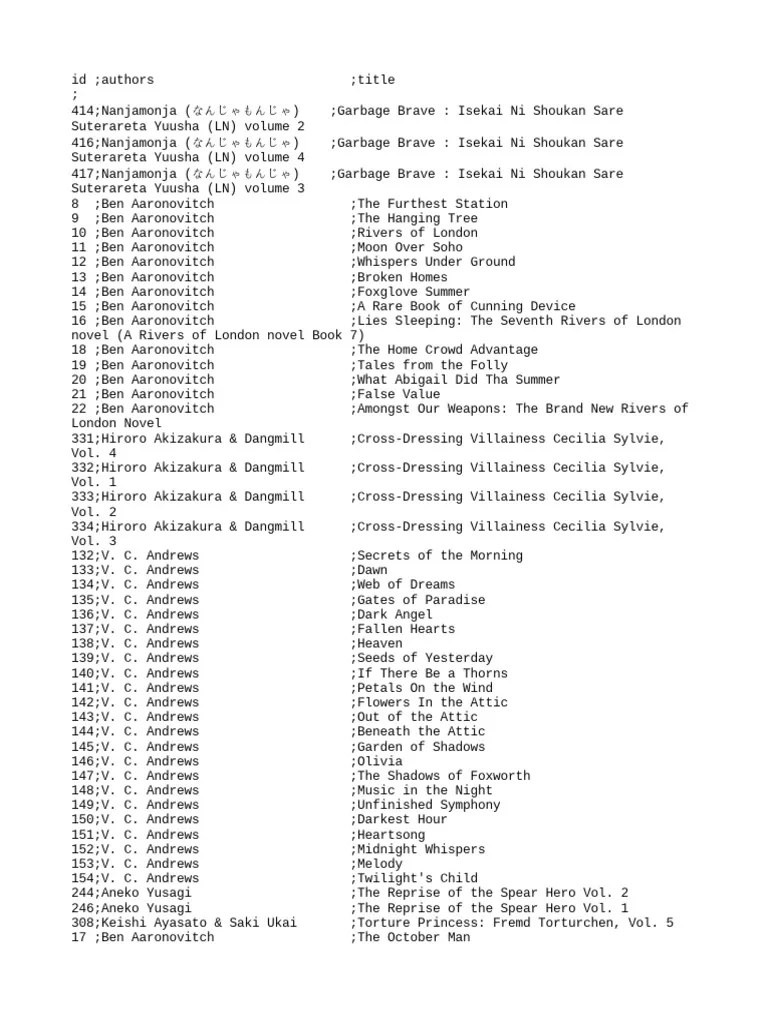 id ;authors ;title
;
414;Nanjamonja (なんじゃもんじゃ) ;Garbage Brave : Isekai Ni Shoukan Sare Suterareta Yuusha (LN) volume 2
416;Nanjamonja (なんじゃもんじゃ) ;Garbage Brave : Isekai Ni Shoukan Sare Suterareta Yuusha (LN) volume 4
417;Nanjamonja (なんじゃもんじゃ) ;Garbage Brave : Isekai Ni Shoukan Sare Suterareta Yuusha (LN) volume 3
8 ;Ben Aaronovitch ;The Furthest Station
9 ;Ben Aaronovitch ;The Hanging Tree
10 ;Ben Aaronovitch ;Rivers of London
11 ;Ben Aaronovitch ;Moon Over Soho
12 ;Ben Aaronovitch ;Whispers Under Ground
13 ;Ben Aaronovitch ;Broken Homes
14 ;Ben Aaronovitch ;Foxglove Summer
15 ;Ben Aaronovitch ;A Rare Book of Cunning Device
16 ;Ben Aaronovitch ;Lies Sleeping: The Seventh Rivers of London novel (A Rivers of London novel Book 7)
18 ;Ben Aaronovitch ;The Home Crowd Advantage
19 ;Ben Aaronovitch ;Tales from the Folly
20 ;Ben Aaronovitch ;What Abigail Did Tha Summer
21 ;Ben Aaronovitch ;False Value
22 ;Ben Aaronovitch ;Amongst Our Weapons: The Brand New Rivers of London Novel
331;Hiroro Akizakura & Dangmill ;Cross-Dressing Villainess Cecilia Sylvie, Vol. 4
332;Hiroro Akizakura & Dangmill ;Cross-Dressing Villainess Cecilia Sylvie, Vol. 1
333;Hiroro Akizakura & Dangmill ;Cross-Dressing Villainess Cecilia Sylvie, Vol. 2
334;Hiroro Akizakura & Dangmill ;Cross-Dressing Villainess Cecilia Sylvie, Vol. 3
132;V. C. Andrews ;Secrets of the Morning
133;V. C. Andrews ;Dawn
134;V. C. Andrews ;Web of Dreams
135;V. C. Andrews ;Gates of Paradise
136;V. C. Andrews ;Dark Angel
137;V. C. Andrews ;Fallen Hearts
138;V. C. Andrews ;Heaven
139;V. C. Andrews ;Seeds of Yesterday
140;V. C. Andrews ;If There Be a Thorns
141;V. C. Andrews ;Petals On the Wind
142;V. C. Andrews ;Flowers In the Attic
143;V. C. Andrews ;Out of the Attic
144;V. C. Andrews ;Beneath the Attic
145;V. C. Andrews ;Garden of Shadows
146;V. C. Andrews ;Olivia
147;V. C. Andrews ;The Shadows of Foxworth
148;V. C. Andrews ;Music in the Night
149;V. C. Andrews ;Unfinished Symphony
150;V. C. Andrews ;Darkest Hour
151;V. C. Andrews ;Heartsong
152;V. C. Andrews ;Midnight Whispers
153;V. C. Andrews ;Melody
154;V. C. Andrews ;Twilight's Child
244;Aneko Yusagi ;The Reprise of the Spear Hero Vol. 2
246;Aneko Yusagi ;The Reprise of the Spear Hero Vol. 1
308;Keishi Ayasato & Saki Ukai ;Torture Princess: Fremd Torturchen, Vol. 5
17 ;Ben Aaronovitch ;The October Man